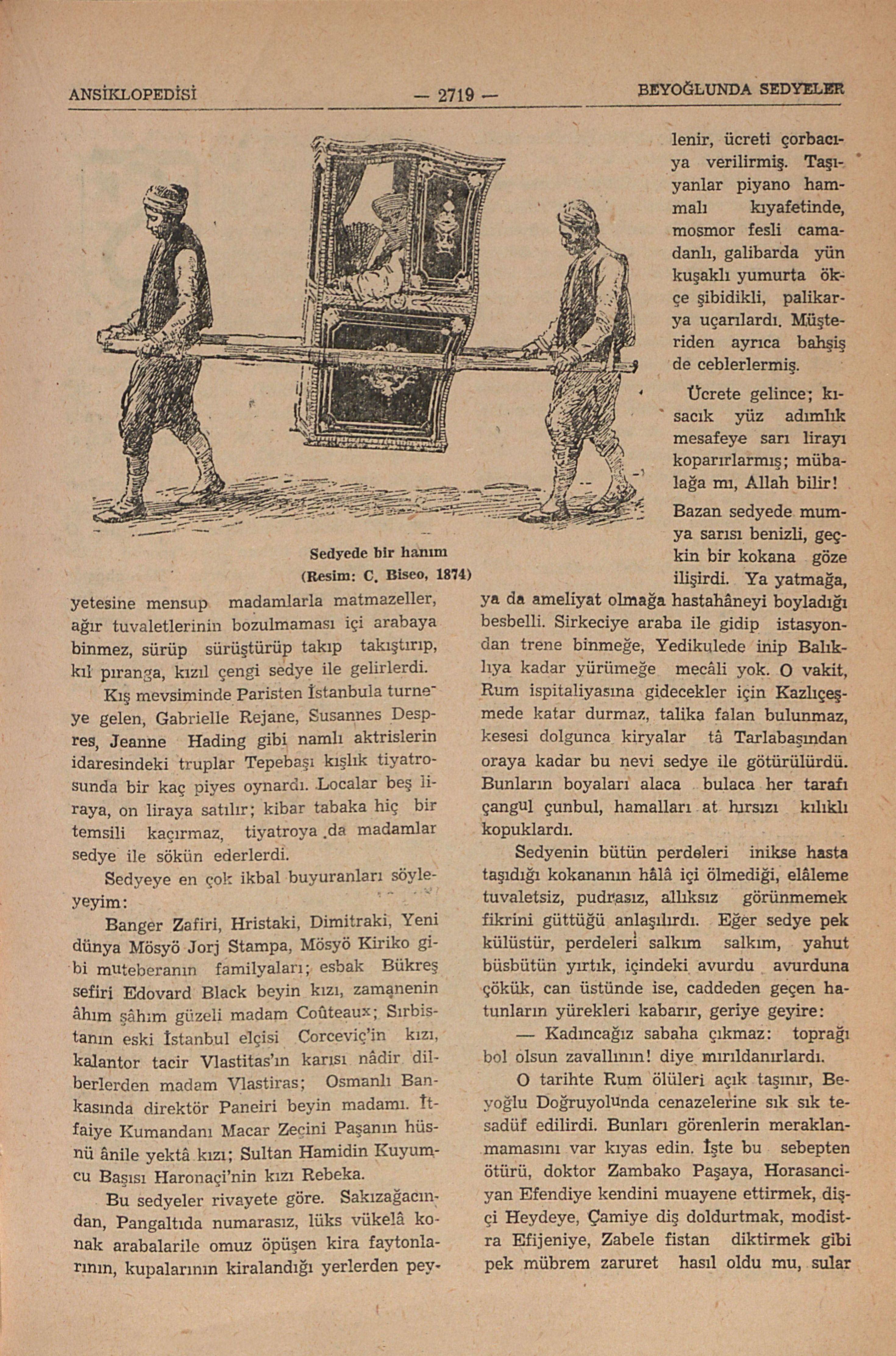 ANSİKLOPEDİSİ — 2719 — BEYOĞLUNDA SEDYELER

Sedyede bir hanım
(Resim: C. Biseo, 1874)

yetesine mensup madamlarla matmazeller, ağır tuvaletlerinin bozulmaması içi arabaya binmez, sürüp sürüştürüp takıp takıştırıp, kıl pıranga, kızıl çengi sedye ile gelirlerdi.

Kış mevsiminde Paristen İstanbula turneye gelen, Gabrielle Rejane, Susannes Despres, Jeanne Hading gibi namlı aktrislerin idaresindeki truplar Tepebaşı kışlık tiyatrosunda bir kaç piyes oynardı. Localar beş liraya, on liraya satılır; kibar tabaka hiç bir temsili kaçırmaz, tiyatroya da madamlar sedye ile sökün ederlerdi.

Sedyeye en çok ikbal buyuranları söyleyeyim:

Banger Zafiri, Hristaki, Dimitraki, Yeni dünya Mösyö Jorj Stampa, Mösyö Kiriko gibi muteberanın familyaları; esbak Bükreş sefiri Edovard Black beyin kızı, zamanenin âhım şâhım güzeli madam Coûteaux; Sırbistanın eski İstanbul elçisi Corceviç'in kızı, kalantor tacir Vlastitas'ın karısı nâdir dilberlerden madam Vlastiras; Osmanlı Bankasında direktör Paneiri beyin madamı. İtfaiye Kumandanı Macar Zeçini Paşanın hüsnü ânile yektâ kızı; Sultan Hamidin Kuyumcu Başısı Haronaçi'nin kızı Rebeka.

Bu sedyeler rivayete göre. Sakızağacından, Pangaltıda numarasız, lüks vükelâ konak arabalarile omuz öpüşen kira faytonlarının, kupalarının kiralandığı yerlerden peylenir, ücreti çorbacıya verilirmiş. Taşıyanlar piyano hammalı kıyafetinde, mosmor fesli camadanlı, galibarda yün kuşaklı yumurta ökçe şibidikli, palikarya uçarılardı. Müşteriden ayrıca bahşiş de ceblerlermiş.

Ücrete gelince; kısacık yüz adımlık mesafeye sarı lirayı koparırlarmış; mübalağa mı, Allah bilir!

Bazan sedyede mumya sarısı benizli, geçkin bir kokana göze ilişirdi. Ya yatmağa, ya da ameliyat olmağa hastahâneyi boyladığı besbelli. Sirkeciye araba ile gidip istasyondan trene binmeğe, Yedikulede inip Balıklıya kadar yürümeğe mecâli yok. O vakit, Rum ispitaliyasına gidecekler için Kazlıçeşmede katar durmaz, talika falan bulunmaz, kesesi dolgunca kiryalar tâ Tarlabaşından oraya kadar bu nevi sedye ile götürülürdü. Bunların boyaları alaca bulaca her tarafı çangul çunbul, hamalları at hırsızı kılıklı kopuklardı.

Sedyenin bütün perdeleri inikse hasta taşıdığı kokananın hâlâ içi ölmediği, elâleme tuvaletsiz, pudrasız, allıksız görünmemek fikrini güttüğü anlaşılırdı. Eğer sedye pek külüstür, perdeleri salkım salkım, yahut büsbütün yırtık, içindeki avurdu avurduna çökük, can üstünde ise, caddeden geçen hatunların yürekleri kabarır, geriye geyire:

— Kadıncağız sabaha çıkmaz: toprağı bol olsun zavallının! diye mırıldanırlardı.

O tarihte Rum ölüleri açık taşınır, Beyoğlu Doğruyolunda cenazelerine sık sık tesadüf edilirdi. Bunları görenlerin meraklanmamasını var kıyas edin. İşte bu sebepten ötürü, doktor Zambako Paşaya, Horasanciyan Efendiye kendini muayene ettirmek, dişçi Heydeye, Çamiye diş doldurtmak, modistra Efijeniye, Zabele fistan diktirmek gibi pek mübrem zaruret hasıl oldu mu, sular